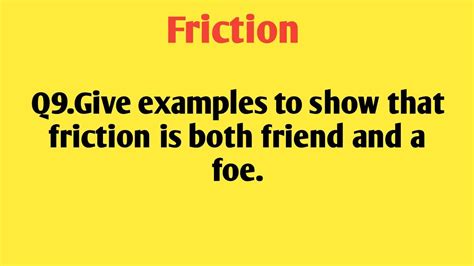 Friction

Q9.Give examples to show that friction is both friend and a foe.